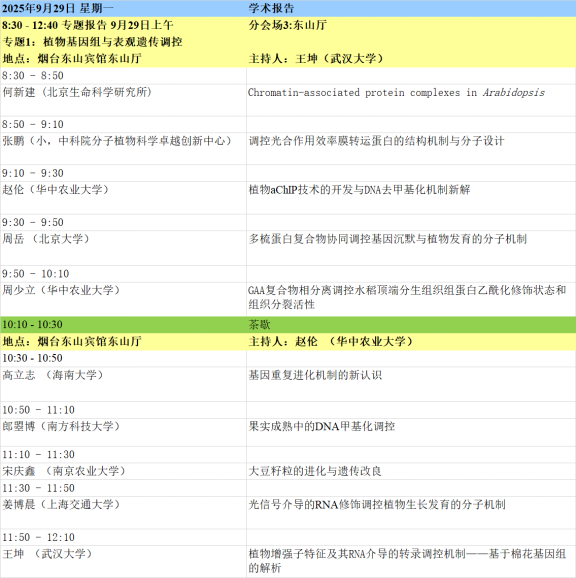 | 2025年9月29日 星期一 | 学术报告 |
|---|---|
| 8:30 - 12:40 专题报告 9月29日上午 | 分会场3:东山厅 |
| 专题1：植物基因组与表观遗传调控 | |
| 地点：烟台东山宾馆东山厅 | 主持人：王坤（武汉大学） |
| 8:30 - 8:50 | |
| 何新建（北京生命科学研究所） | Chromatin-associated protein complexes in Arabidopsis |
| 8:50 - 9:10 | |
| 张鹏（小，中科院分子植物科学卓越创新中心） | 调控光合作用效率膜转运蛋白的结构机制与分子设计 |
| 9:10 - 9:30 | |
| 赵伦（华中农业大学） | 植物aChIP技术的开发与DNA去甲基化机制新解 |
| 9:30 - 9:50 | |
| 周岳（北京大学） | 多梳蛋白复合物协同调控基因沉默与植物发育的分子机制 |
| 9:50 - 10:10 | |
| 周少立（华中农业大学） | GAA复合物相分离调控水稻顶端分生组织组蛋白乙酰化修饰状态和组织分裂活性 |
| 10:10 - 10:30 | 茶歇 |
| 地点：烟台东山宾馆东山厅 | 主持人：赵伦（华中农业大学） |
| 10:30 - 10:50 | |
| 高立志（海南大学） | 基因重复进化机制的新认识 |
| 10:50 - 11:10 | |
| 郎曌博（南方科技大学） | 果实成熟中的DNA甲基化调控 |
| 11:10 - 11:30 | |
| 宋庆鑫（南京农业大学） | 大豆籽粒的进化与遗传改良 |
| 11:30 - 11:50 | |
| 姜博晨（上海交通大学） | 光信号介导的RNA修饰调控植物生长发育的分子机制 |
| 11:50 - 12:10 | |
| 王坤（武汉大学） | 植物增强子特征及其RNA介导的转录调控机制——基于棉花基因组的解析 |